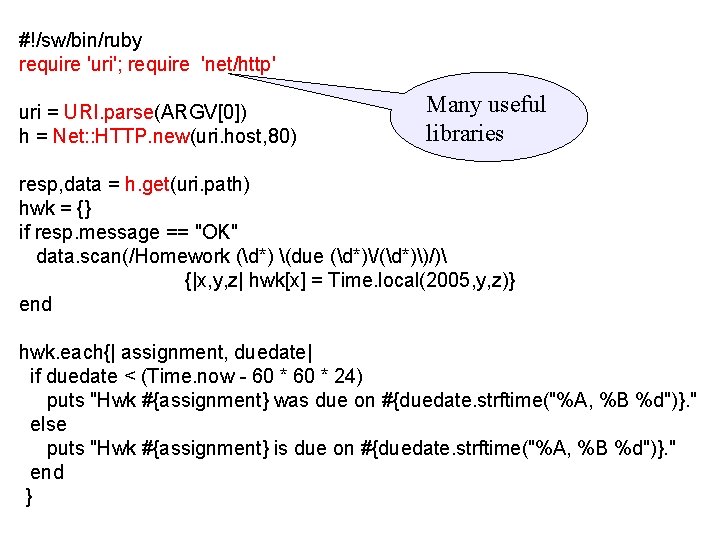 #!/sw/bin/ruby
require 'uri'; require 'net/http'

uri = URI.parse(ARGV[0])
h = Net::HTTP.new(uri.host,80)

Many useful libraries

resp,data = h.get(uri.path)
hwk = {}
if resp.message == "OK"
data.scan(/Homework (\d*) \(due (\d*)\/(\d*)\)/)\
{|x,y,z| hwk[x] = Time.local(2005,y,z)}
end

hwk.each{| assignment, duedate|
if duedate < (Time.now - 60 * 60 * 24)
puts "Hwk #{assignment} was due on #{duedate.strftime("%A, %B %d")}."
else
puts "Hwk #{assignment} is due on #{duedate.strftime("%A, %B %d")}."
end
}